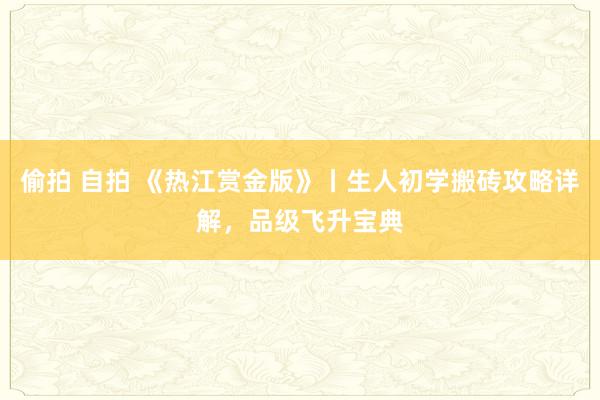 偷拍 自拍 《热江赏金版》丨生人初学搬砖攻略详解，品级飞升宝典